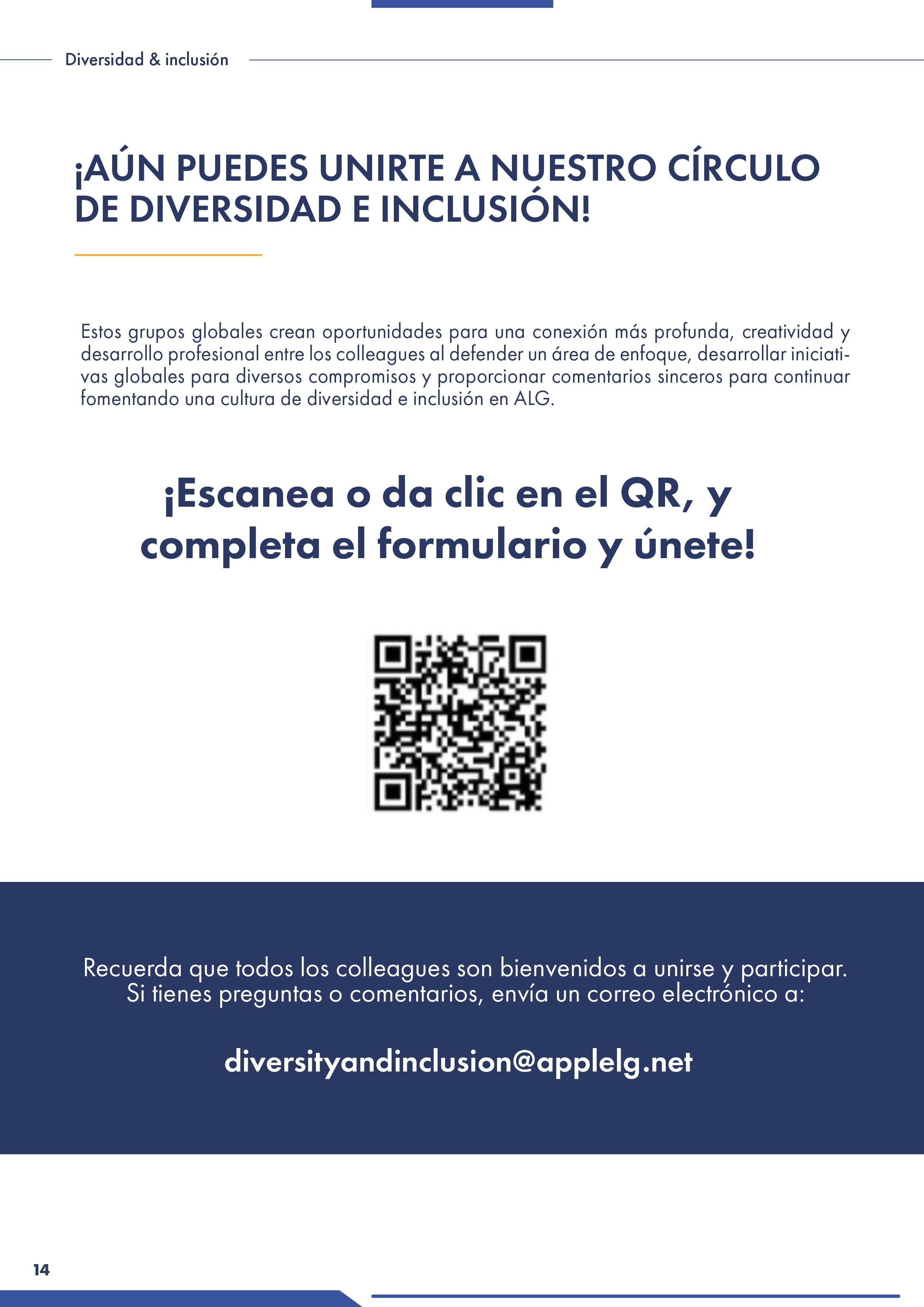 Diversidad & inclusión

¡AÚN PUEDES UNIRTE A NUESTRO CÍRCULO DE DIVERSIDAD E INCLUSIÓN!

Estos grupos globales crean oportunidades para una conexión más profunda, creatividad y desarrollo profesional entre los colleagues al defender un área de enfoque, desarrollar iniciativas globales para diversos compromisos y proporcionar comentarios sinceros para continuar fomentando una cultura de diversidad e inclusión en ALG.

¡Escanea o da clic en el QR, y completa el formulario y únete!

Recuerda que todos los colleagues son bienvenidos a unirse y participar.
Si tienes preguntas o comentarios, envía un correo electrónico a:

diversityandinclusion@applelg.net

14